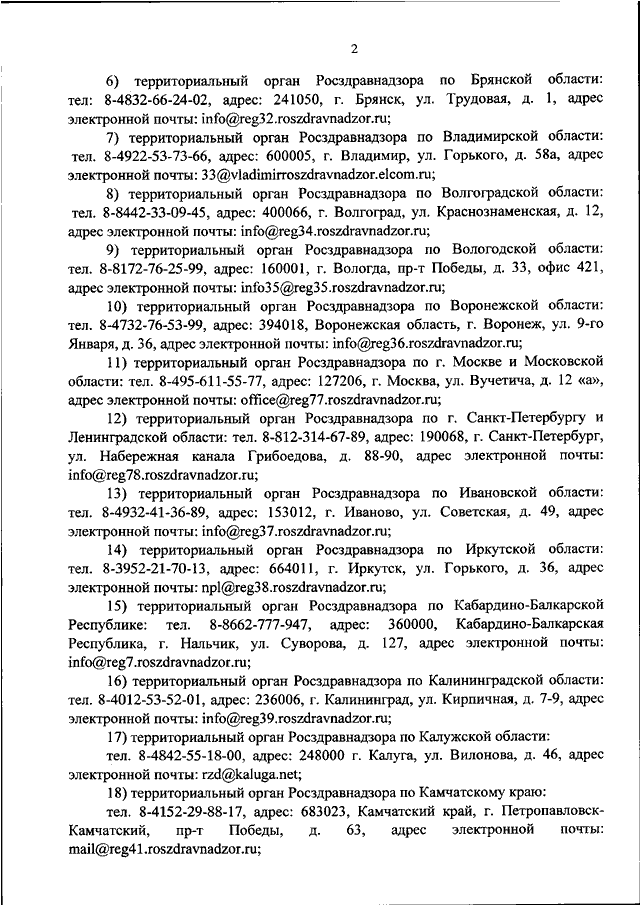 2

6) территориальный орган Росздравнадзора по Брянской области: тел: 8-4832-66-24-02, адрес: 241050, г. Брянск, ул. Трудовая, д. 1, адрес электронной почты: info@reg32.roszdravnadzor.ru;

7) территориальный орган Росздравнадзора по Владимирской области: тел. 8-4922-53-73-66, адрес: 600005, г. Владимир, ул. Горького, д. 58а, адрес электронной почты: 33@vladimirroszdravnadzor.elcom.ru;

8) территориальный орган Росздравнадзора по Волгоградской области: тел. 8-8442-33-09-45, адрес: 400066, г. Волгоград, ул. Краснознаменская, д. 12, адрес электронной почты: info@reg34.roszdravnadzor.ru;

9) территориальный орган Росздравнадзора по Вологодской области: тел. 8-8172-76-25-99, адрес: 160001, г. Вологда, пр-т Победы, д. 33, офис 421, адрес электронной почты: info35@reg35.roszdravnadzor.ru;

10) территориальный орган Росздравнадзора по Воронежской области: тел. 8-4732-76-53-99, адрес: 394018, Воронежская область, г. Воронеж, ул. 9-го Января, д. 36, адрес электронной почты: info@reg36.roszdravnadzor.ru;

11) территориальный орган Росздравнадзора по г. Москве и Московской области: тел. 8-495-611-55-77, адрес: 127206, г. Москва, ул. Вучетича, д. 12 «а», адрес электронной почты: office@reg77.roszdravnadzor.ru;

12) территориальный орган Росздравнадзора по г. Санкт-Петербургу и Ленинградской области: тел. 8-812-314-67-89, адрес: 190068, г. Санкт-Петербург, ул. Набережная канала Грибоедова, д. 88-90, адрес электронной почты: info@reg78.roszdravnadzor.ru;

13) территориальный орган Росздравнадзора по Ивановской области: тел. 8-4932-41-36-89, адрес: 153012, г. Иваново, ул. Советская, д. 49, адрес электронной почты: info@reg37.roszdravnadzor.ru;

14) территориальный орган Росздравнадзора по Иркутской области: тел. 8-3952-21-70-13, адрес: 664011, г. Иркутск, ул. Горького, д. 36, адрес электронной почты: npl@reg38.roszdravnadzor.ru;

15) территориальный орган Росздравнадзора по Кабардино-Балкарской Республике: тел. 8-8662-777-947, адрес: 360000, Кабардино-Балкарская Республика, г. Нальчик, ул. Суворова, д. 127, адрес электронной почты: info@reg7.roszdravnadzor.ru;

16) территориальный орган Росздравнадзора по Калининградской области: тел. 8-4012-53-52-01, адрес: 236006, г. Калининград, ул. Кирпичная, д. 7-9, адрес электронной почты: info@reg39.roszdravnadzor.ru;

17) территориальный орган Росздравнадзора по Калужской области:
тел. 8-4842-55-18-00, адрес: 248000 г. Калуга, ул. Вилонова, д. 46, адрес электронной почты: rzd@kaluga.net;

18) территориальный орган Росздравнадзора по Камчатскому краю:
тел. 8-4152-29-88-17, адрес: 683023, Камчатский край, г. Петропавловск-Камчатский, пр-т Победы, д. 63, адрес электронной почты: mail@reg41.roszdravnadzor.ru;